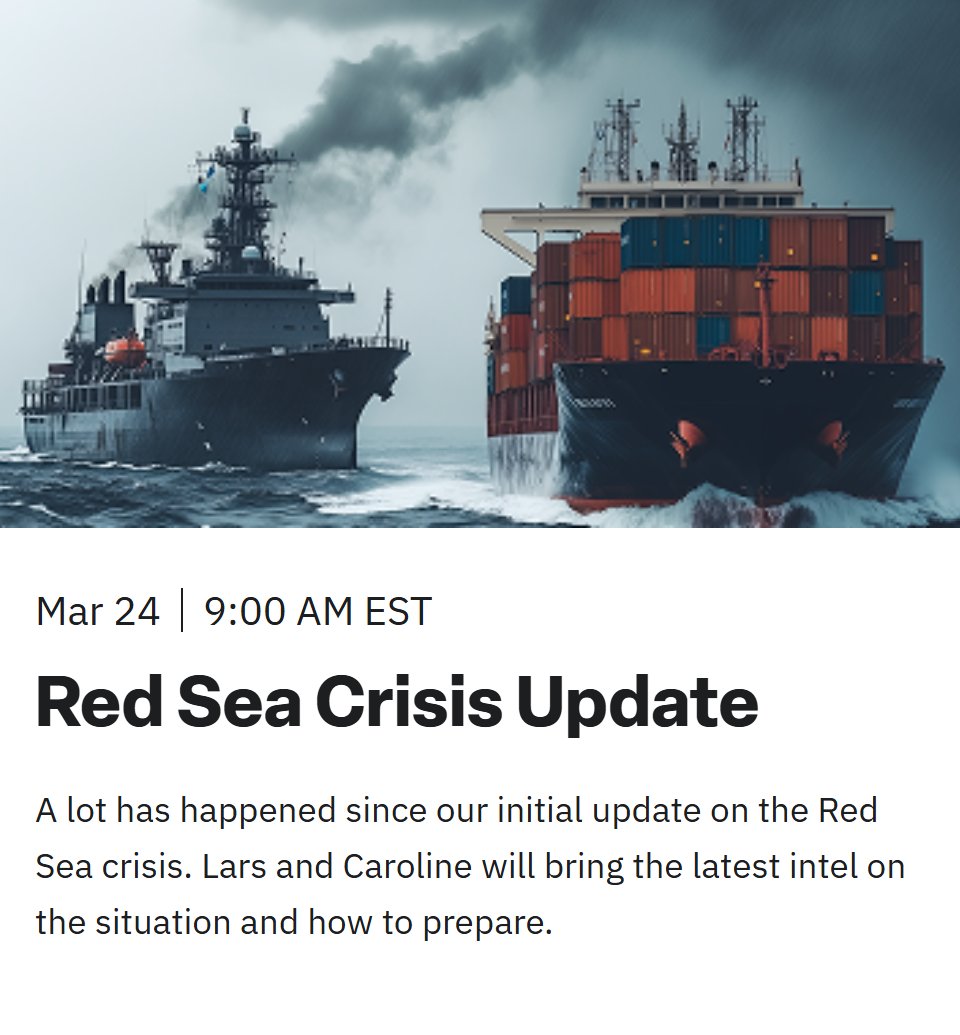 Mar 24 | 9:00 AM EST

Red Sea Crisis Update

A lot has happened since our initial update on the Red Sea crisis. Lars and Caroline will bring the latest intel on the situation and how to prepare.